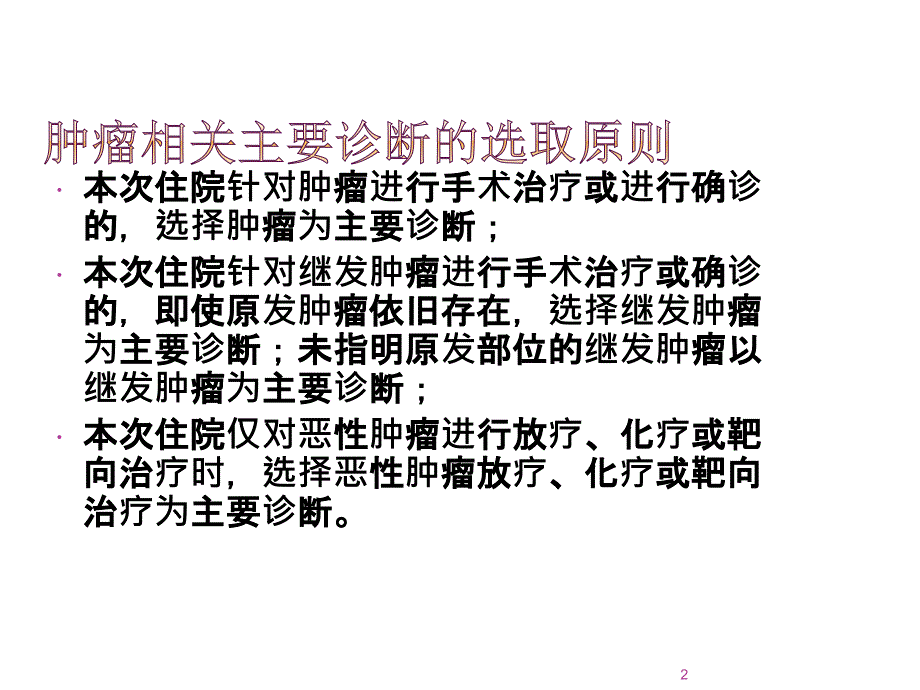 肿瘤相关主要诊断的选取原则

· 本次住院针对肿瘤进行手术治疗或进行确诊的，选择肿瘤为主要诊断；

· 本次住院针对继发肿瘤进行手术治疗或确诊的，即使原发肿瘤依旧存在，选择继发肿瘤为主要诊断；未指明原发部位的继发肿瘤以继发肿瘤为主要诊断；

· 本次住院仅对恶性肿瘤进行放疗、化疗或靶向治疗时，选择恶性肿瘤放疗、化疗或靶向治疗为主要诊断。

2